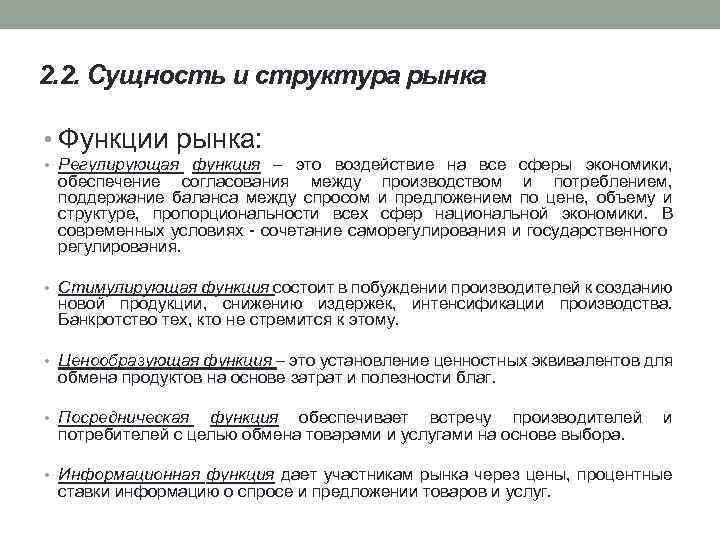 2.2. Сущность и структура рынка

• Функции рынка:

• Регулирующая функция – это воздействие на все сферы экономики, обеспечение согласования между производством и потреблением, поддержание баланса между спросом и предложением по цене, объему и структуре, пропорциональности всех сфер национальной экономики. В современных условиях - сочетание саморегулирования и государственного регулирования.

• Стимулирующая функция состоит в побуждении производителей к созданию новой продукции, снижению издержек, интенсификации производства. Банкротство тех, кто не стремится к этому.

• Ценообразующая функция – это установление ценностных эквивалентов для обмена продуктов на основе затрат и полезности благ.

• Посредническая функция обеспечивает встречу производителей и потребителей с целью обмена товарами и услугами на основе выбора.

• Информационная функция дает участникам рынка через цены, процентные ставки информацию о спросе и предложении товаров и услуг.